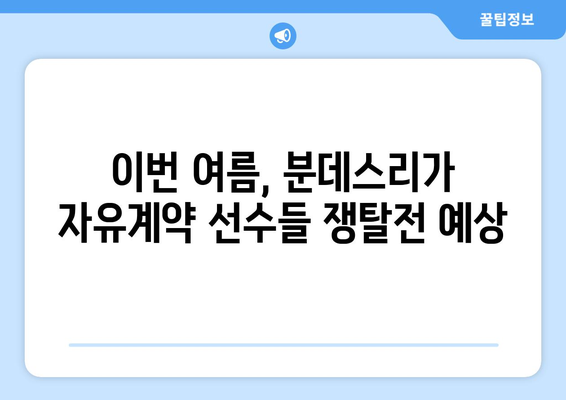 꿀팁정보

이번 여름, 분데스리가 자유계약 선수들 쟁탈전 예상